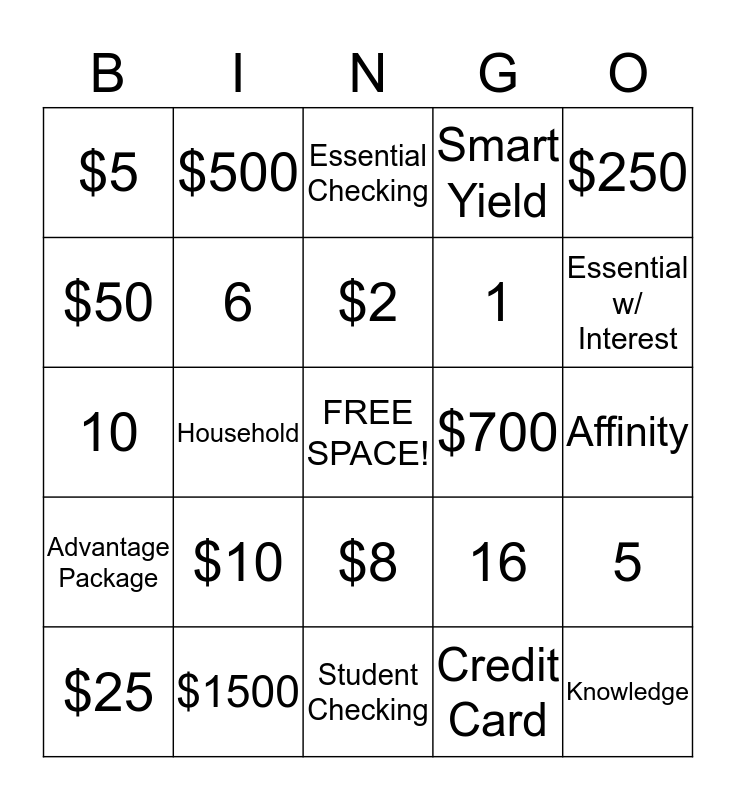 | B | I | N | G | O |
|---|---|---|---|---|
| \$5 | \$500 | Essential Checking | Smart Yield | \$250 |
| \$50 | 6 | \$2 | 1 | Essential w/ Interest |
| 10 | Household | FREE SPACE! | \$700 | Affinity |
| Advantage Package | \$10 | \$8 | 16 | 5 |
| \$25 | \$1500 | Student Checking | Credit Card | Knowledge |